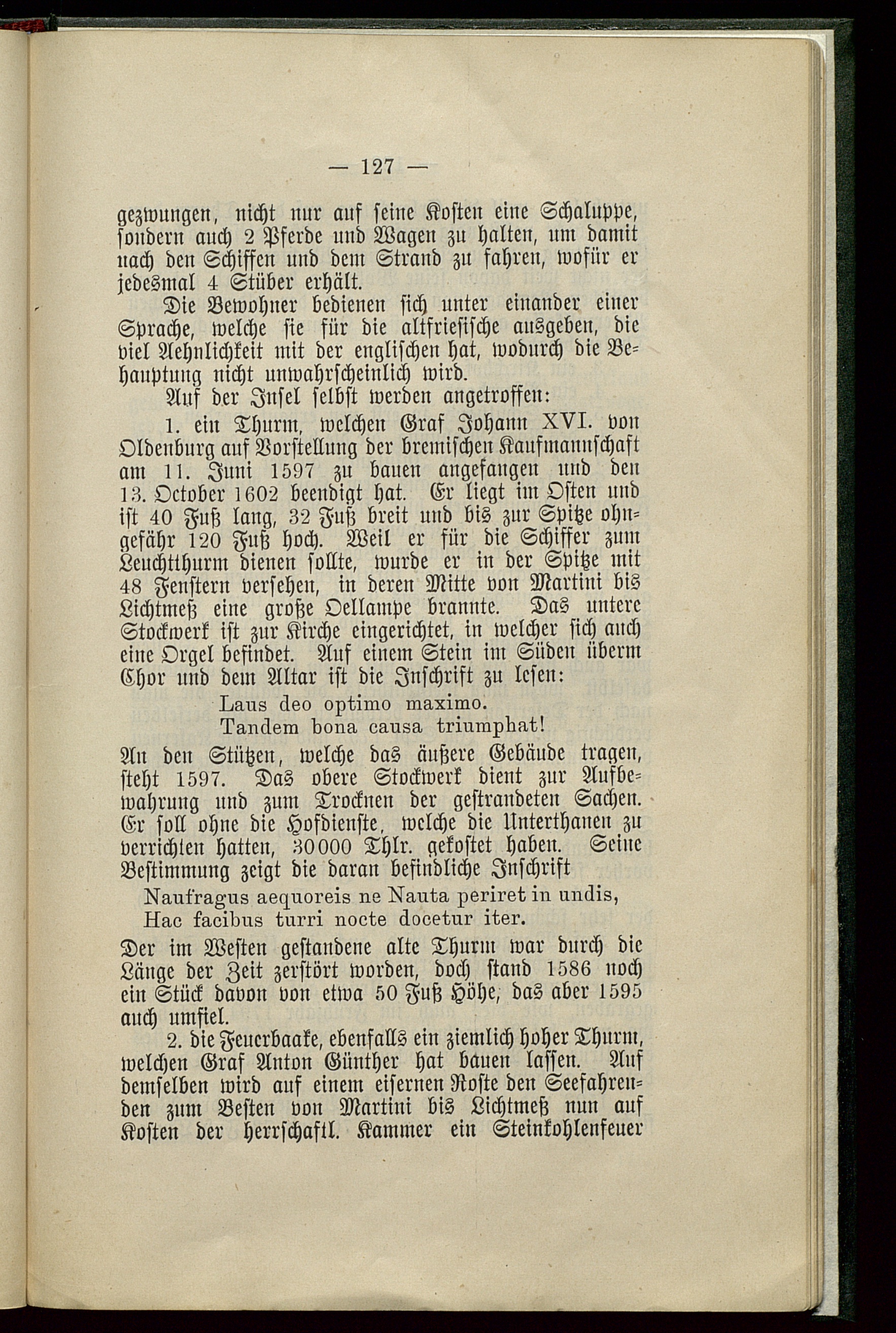 — 127 —

gezwungen, nicht nur auf seine Kosten eine Schaluppe, sondern auch 2 Pferde und Wagen zu halten, um damit nach den Schiffen und dem Strand zu fahren, wofür er jedesmal 4 Stüber erhält.

Die Bewohner bedienen sich unter einander einer Sprache, welche sie für die altfriesische ausgeben, die viel Aehnlichkeit mit der englischen hat, wodurch die Behauptung nicht unwahrscheinlich wird.

Auf der Insel selbst werden angetroffen:

1. ein Thurm, welchen Graf Johann XVI. von Oldenburg auf Vorstellung der bremischen Kaufmannschaft am 11. Juni 1597 zu bauen angefangen und den 13. October 1602 beendigt hat. Er liegt im Osten und ist 40 Fuß lang, 32 Fuß breit und bis zur Spitze ohngefähr 120 Fuß hoch. Weil er für die Schiffer zum Leuchtthurm dienen sollte, wurde er in der Spitze mit 48 Fenstern versehen, in deren Mitte von Martini bis Lichtmeß eine große Oellampe brannte. Das untere Stockwerk ist zur Kirche eingerichtet, in welcher sich auch eine Orgel befindet. Auf einem Stein im Süden überm Chor und dem Altar ist die Inschrift zu lesen:

Laus deo optimo maximo.
Tandem bona causa triumphat!

An den Stützen, welche das äußere Gebäude tragen, steht 1597. Das obere Stockwerk dient zur Aufbewahrung und zum Trocknen der gestrandeten Sachen. Er soll ohne die Hofdienste, welche die Unterthanen zu verrichten hatten, 30000 Thlr. gekostet haben. Seine Bestimmung zeigt die daran befindliche Inschrift

Naufragus aequoreis ne Nauta periret in undis,
Hac facibus turri nocte docetur iter.

Der im Westen gestandene alte Thurm war durch die Länge der Zeit zerstört worden, doch stand 1586 noch ein Stück davon von etwa 50 Fuß Höhe, das aber 1595 auch umfiel.

2. die Feuerbaake, ebenfalls ein ziemlich hoher Thurm, welchen Graf Anton Günther hat bauen lassen. Auf demselben wird auf einem eisernen Roste den Seefahrenden zum Besten von Martini bis Lichtmeß nun auf Kosten der herrschaftl. Kammer ein Steinkohlenfeuer